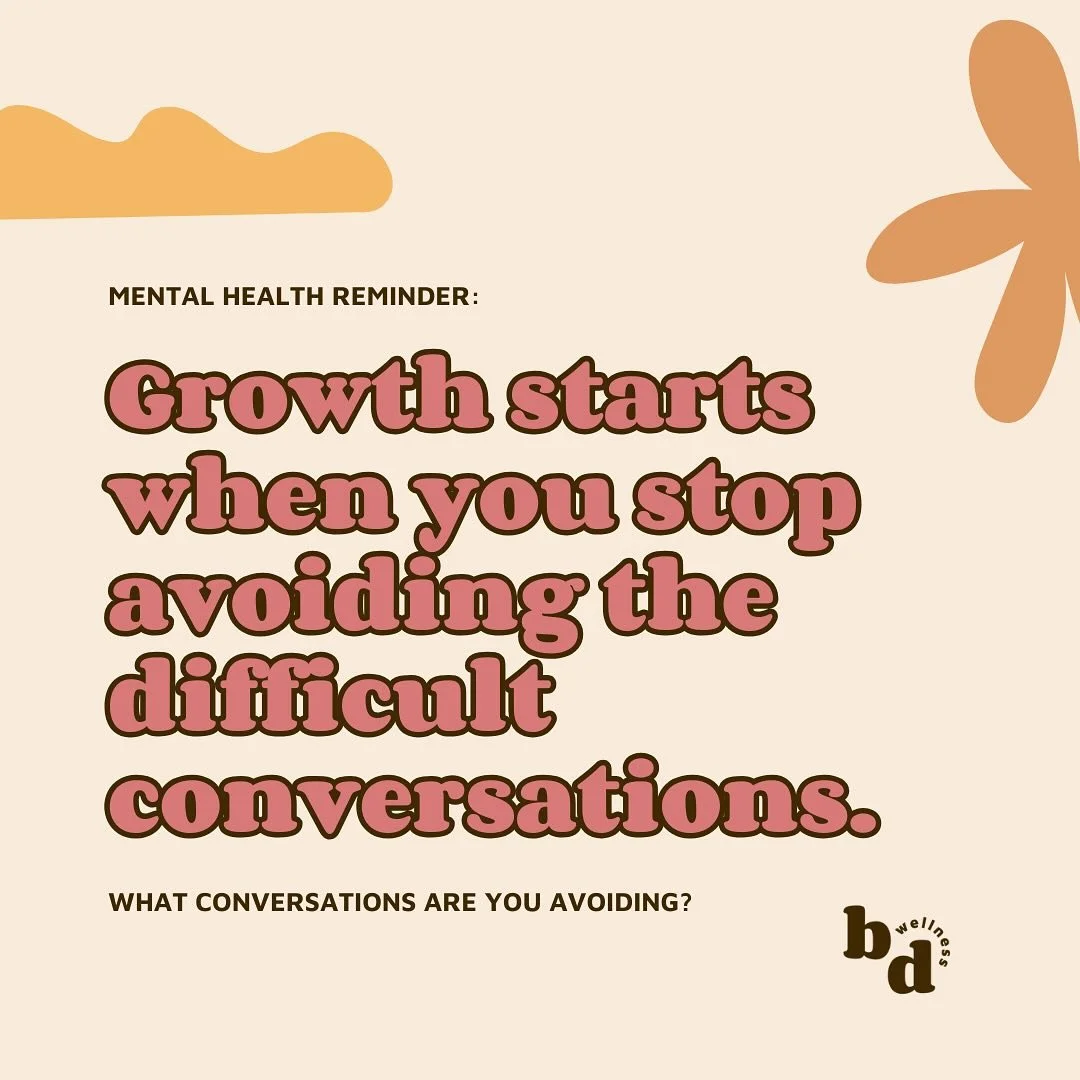 MENTAL HEALTH REMINDER:

Growth starts when you stop avoiding the difficult conversations.

WHAT CONVERSATIONS ARE YOU AVOIDING?

bd wellness